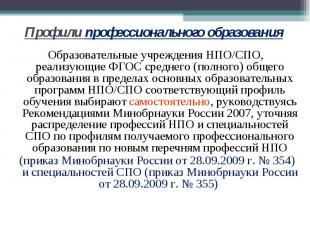 Профили профессионального образования

Образовательные учреждения НПО/СПО, реализующие ФГОС среднего (полного) общего образования в пределах основных образовательных программ НПО/СПО соответствующий профиль обучения выбирают самостоятельно, руководствуясь Рекомендациями Минобрнауки России 2007, уточняя распределение профессий НПО и специальностей СПО по профилям получаемого профессионального образования по новым перечням профессий НПО (приказ Минобрнауки России от 28.09.2009 г. № 354) и специальностей СПО (приказ Минобрнауки России от 28.09.2009 г. № 355)